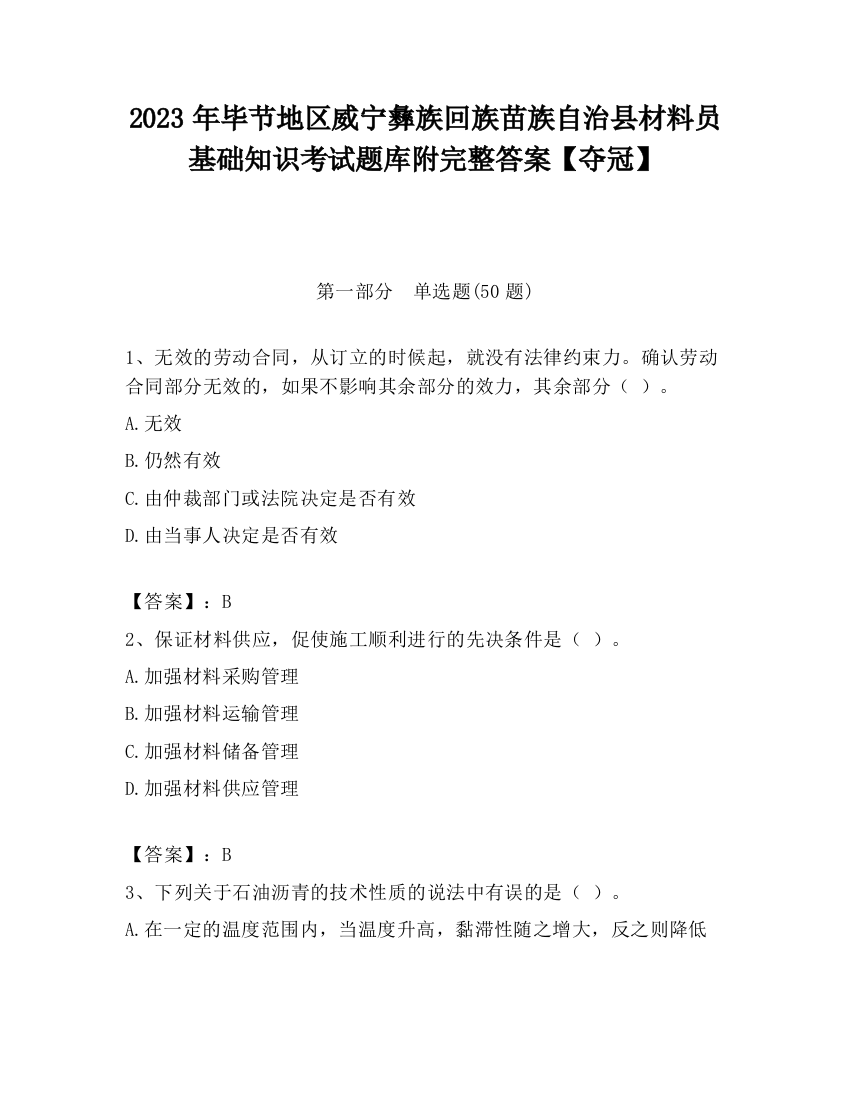 2023 年毕节地区威宁彝族回族苗族自治县材料员基础知识考试题库附完整答案【夺冠】

第一部分　单选题(50 题)

1、无效的劳动合同，从订立的时候起，就没有法律约束力。确认劳动合同部分无效的，如果不影响其余部分的效力，其余部分（ ）。

A.无效

B.仍然有效

C.由仲裁部门或法院决定是否有效

D.由当事人决定是否有效

【答案】：B

2、保证材料供应，促使施工顺利进行的先决条件是（ ）。

A.加强材料采购管理

B.加强材料运输管理

C.加强材料储备管理

D.加强材料供应管理

【答案】：B

3、下列关于石油沥青的技术性质的说法中有误的是（ ）。

A.在一定的温度范围内，当温度升高，黏滞性随之增大，反之则降低